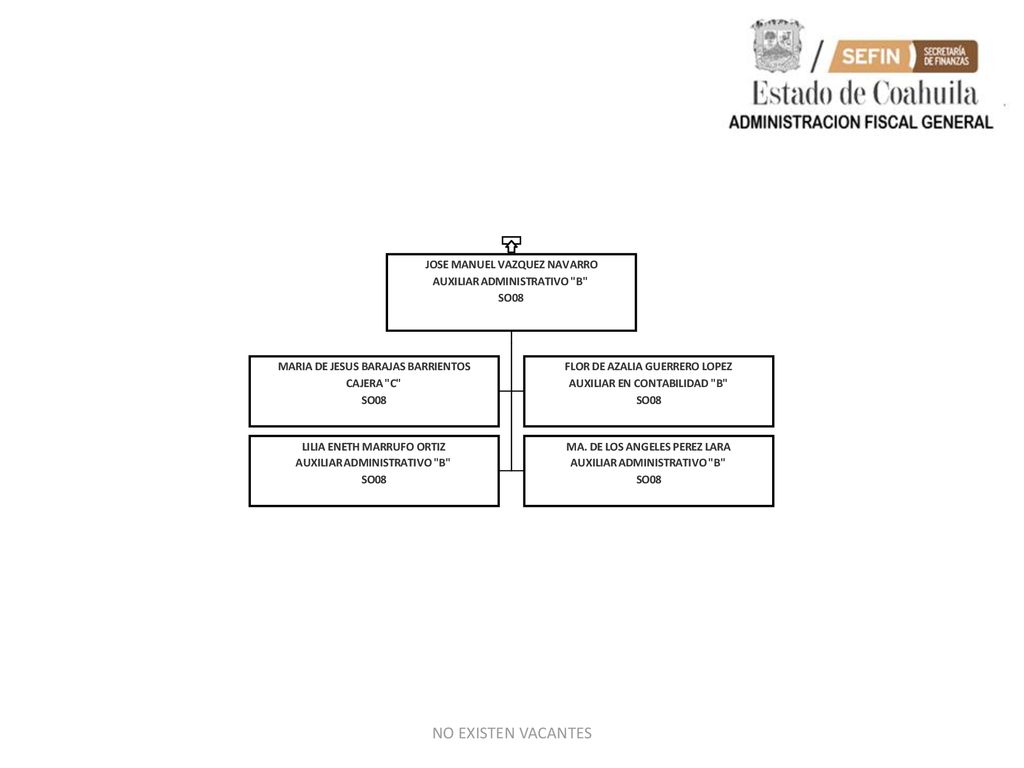 SEFIN SECRETARÍA DE FINANZAS
Estado de Coahuila
ADMINISTRACION FISCAL GENERAL

JOSE MANUEL VAZQUEZ NAVARRO
AUXILIAR ADMINISTRATIVO "B"
SO08

MARIA DE JESUS BARAJAS BARRIENTOS
CAJERA "C"
SO08

FLOR DE AZALIA GUERRERO LOPEZ
AUXILIAR EN CONTABILIDAD "B"
SO08

LILIA ENETH MARRUFO ORTIZ
AUXILIAR ADMINISTRATIVO "B"
SO08

MA. DE LOS ANGELES PEREZ LARA
AUXILIAR ADMINISTRATIVO "B"
SO08

NO EXISTEN VACANTES